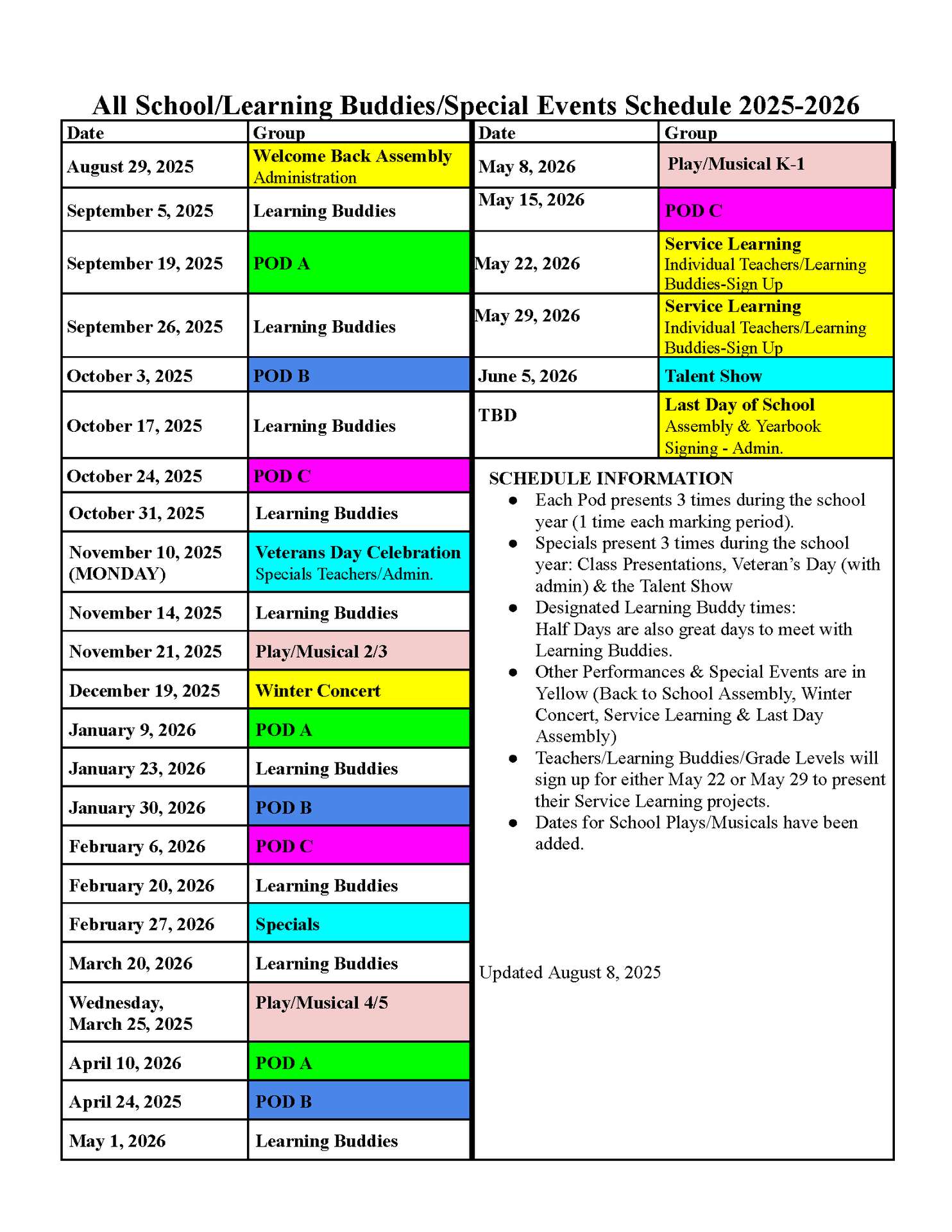 All School/Learning Buddies/Special Events Schedule 2025-2026

| Date | Group |
|---|---|
| August 29, 2025 | Welcome Back Assembly Administration |
| September 5, 2025 | Learning Buddies |
| September 19, 2025 | POD A |
| September 26, 2025 | Learning Buddies |
| October 3, 2025 | POD B |
| October 17, 2025 | Learning Buddies |
| October 24, 2025 | POD C |
| October 31, 2025 | Learning Buddies |
| November 10, 2025 (MONDAY) | Veterans Day Celebration Specials Teachers/Admin. |
| November 14, 2025 | Learning Buddies |
| November 21, 2025 | Play/Musical 2/3 |
| December 19, 2025 | Winter Concert |
| January 9, 2026 | POD A |
| January 23, 2026 | Learning Buddies |
| January 30, 2026 | POD B |
| February 6, 2026 | POD C |
| February 20, 2026 | Learning Buddies |
| February 27, 2026 | Specials |
| March 20, 2026 | Learning Buddies |
| Wednesday, March 25, 2025 | Play/Musical 4/5 |
| April 10, 2026 | POD A |
| April 24, 2025 | POD B |
| May 1, 2026 | Learning Buddies |

| Date | Group |
|---|---|
| May 8, 2026 | Play/Musical K-1 |
| May 15, 2026 | POD C |
| May 22, 2026 | Service Learning Individual Teachers/Learning Buddies-Sign Up |
| May 29, 2026 | Service Learning Individual Teachers/Learning Buddies-Sign Up |
| June 5, 2026 | Talent Show |
| TBD | Last Day of School Assembly & Yearbook Signing - Admin. |

SCHEDULE INFORMATION
● Each Pod presents 3 times during the school year (1 time each marking period).
● Specials present 3 times during the school year: Class Presentations, Veteran’s Day (with admin) & the Talent Show
● Designated Learning Buddy times: Half Days are also great days to meet with Learning Buddies.
● Other Performances & Special Events are in Yellow (Back to School Assembly, Winter Concert, Service Learning & Last Day Assembly)
● Teachers/Learning Buddies/Grade Levels will sign up for either May 22 or May 29 to present their Service Learning projects.
● Dates for School Plays/Musicals have been added.

Updated August 8, 2025